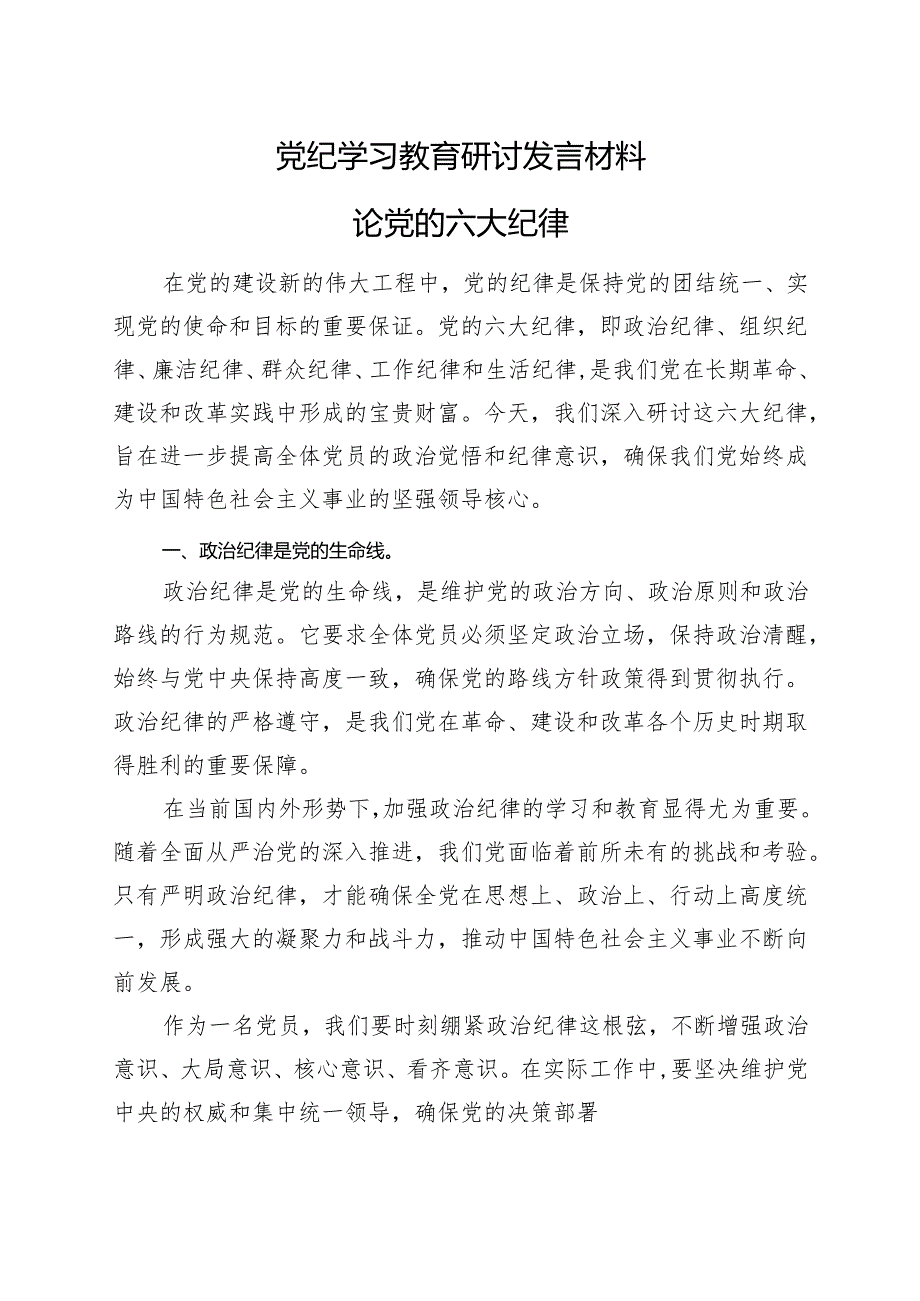 党纪学习教育研讨发言材料

论党的六大纪律

在党的建设新的伟大工程中，党的纪律是保持党的团结统一、实现党的使命和目标的重要保证。党的六大纪律，即政治纪律、组织纪律、廉洁纪律、群众纪律、工作纪律和生活纪律，是我们党在长期革命、建设和改革实践中形成的宝贵财富。今天，我们深入研讨这六大纪律，旨在进一步提高全体党员的政治觉悟和纪律意识，确保我们党始终成为中国特色社会主义事业的坚强领导核心。

一、政治纪律是党的生命线。

政治纪律是党的生命线，是维护党的政治方向、政治原则和政治路线的行为规范。它要求全体党员必须坚定政治立场，保持政治清醒，始终与党中央保持高度一致，确保党的路线方针政策得到贯彻执行。政治纪律的严格遵守，是我们党在革命、建设和改革各个历史时期取得胜利的重要保障。

在当前国内外形势下，加强政治纪律的学习和教育显得尤为重要。随着全面从严治党的深入推进，我们党面临着前所未有的挑战和考验。只有严明政治纪律，才能确保全党在思想上、政治上、行动上高度统一，形成强大的凝聚力和战斗力，推动中国特色社会主义事业不断向前发展。

作为一名党员，我们要时刻绷紧政治纪律这根弦，不断增强政治意识、大局意识、核心意识、看齐意识。在实际工作中，要坚决维护党中央的权威和集中统一领导，确保党的决策部署